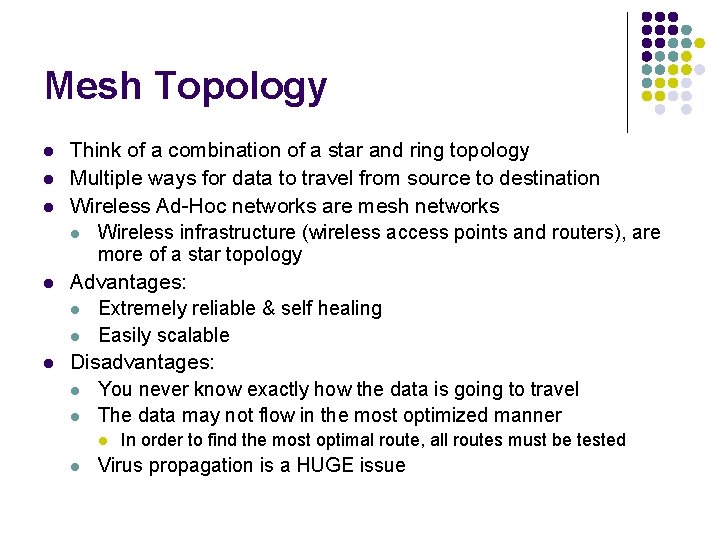 Mesh Topology

- Think of a combination of a star and ring topology
- Multiple ways for data to travel from source to destination
- Wireless Ad-Hoc networks are mesh networks
  - Wireless infrastructure (wireless access points and routers), are more of a star topology
- Advantages:
  - Extremely reliable & self healing
  - Easily scalable
- Disadvantages:
  - You never know exactly how the data is going to travel
  - The data may not flow in the most optimized manner
    - In order to find the most optimal route, all routes must be tested
  - Virus propagation is a HUGE issue